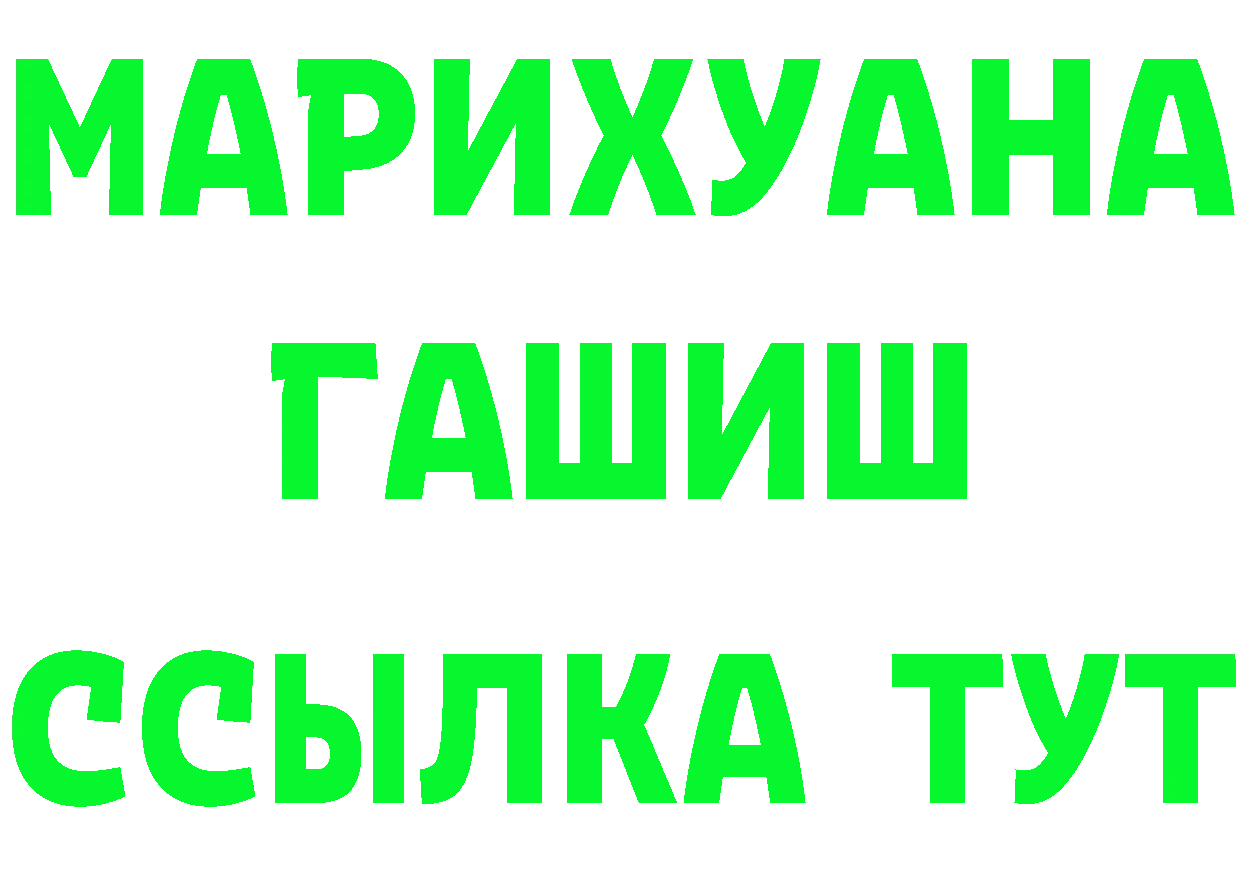 МАРИХУАНА
ГАШИШ
ССЫЛКА ТУТ